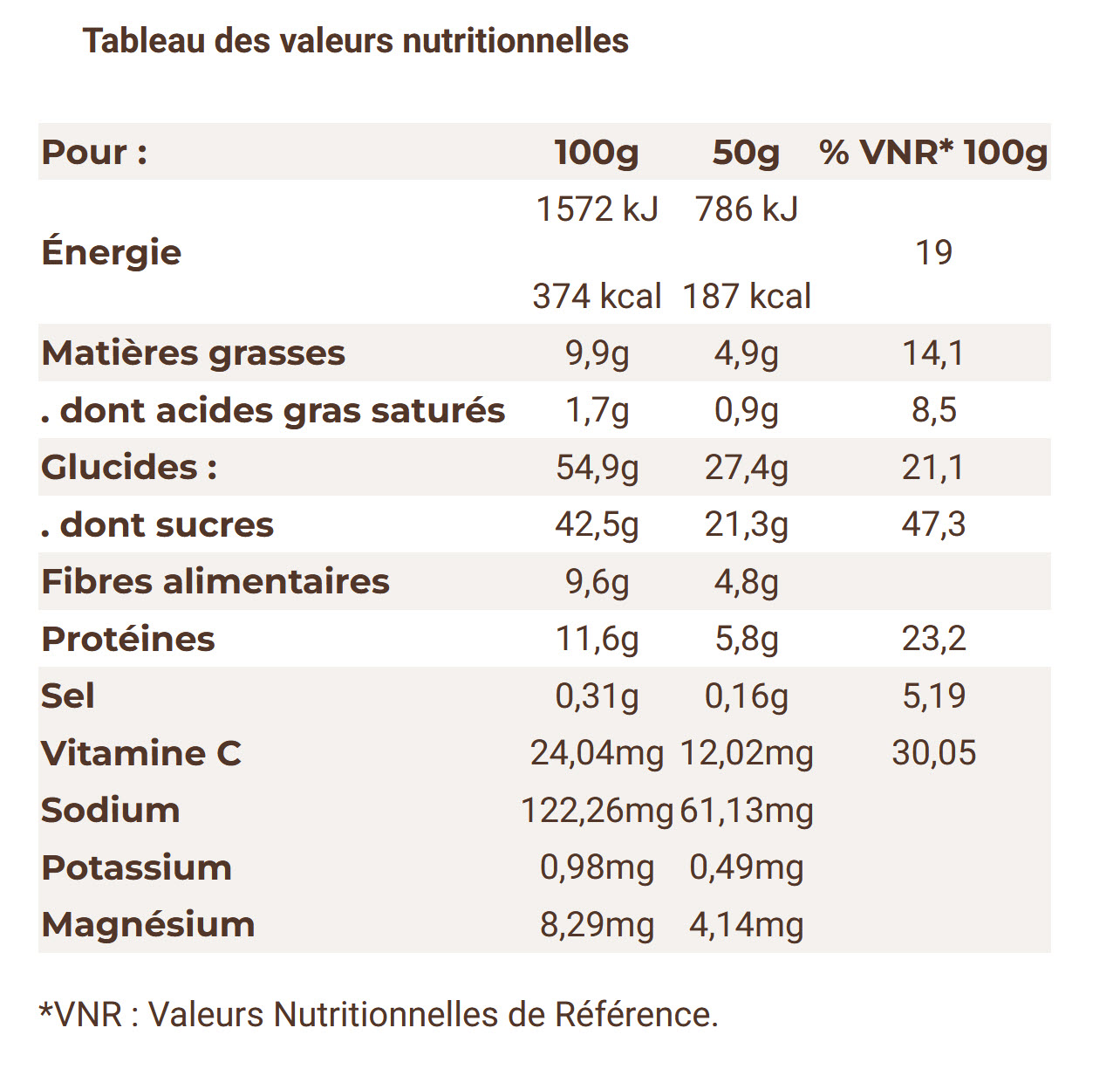 Tableau des valeurs nutritionnelles

| Pour : | 100g | 50g | % VNR* 100g |
|---|---|---|---|
| Énergie | 1572 kJ 374 kcal | 786 kJ 187 kcal | 19 |
| Matières grasses | 9,9g | 4,9g | 14,1 |
| . dont acides gras saturés | 1,7g | 0,9g | 8,5 |
| Glucides : | 54,9g | 27,4g | 21,1 |
| . dont sucres | 42,5g | 21,3g | 47,3 |
| Fibres alimentaires | 9,6g | 4,8g | |
| Protéines | 11,6g | 5,8g | 23,2 |
| Sel | 0,31g | 0,16g | 5,19 |
| Vitamine C | 24,04mg | 12,02mg | 30,05 |
| Sodium | 122,26mg | 61,13mg | |
| Potassium | 0,98mg | 0,49mg | |
| Magnésium | 8,29mg | 4,14mg | |

*VNR : Valeurs Nutritionnelles de Référence.